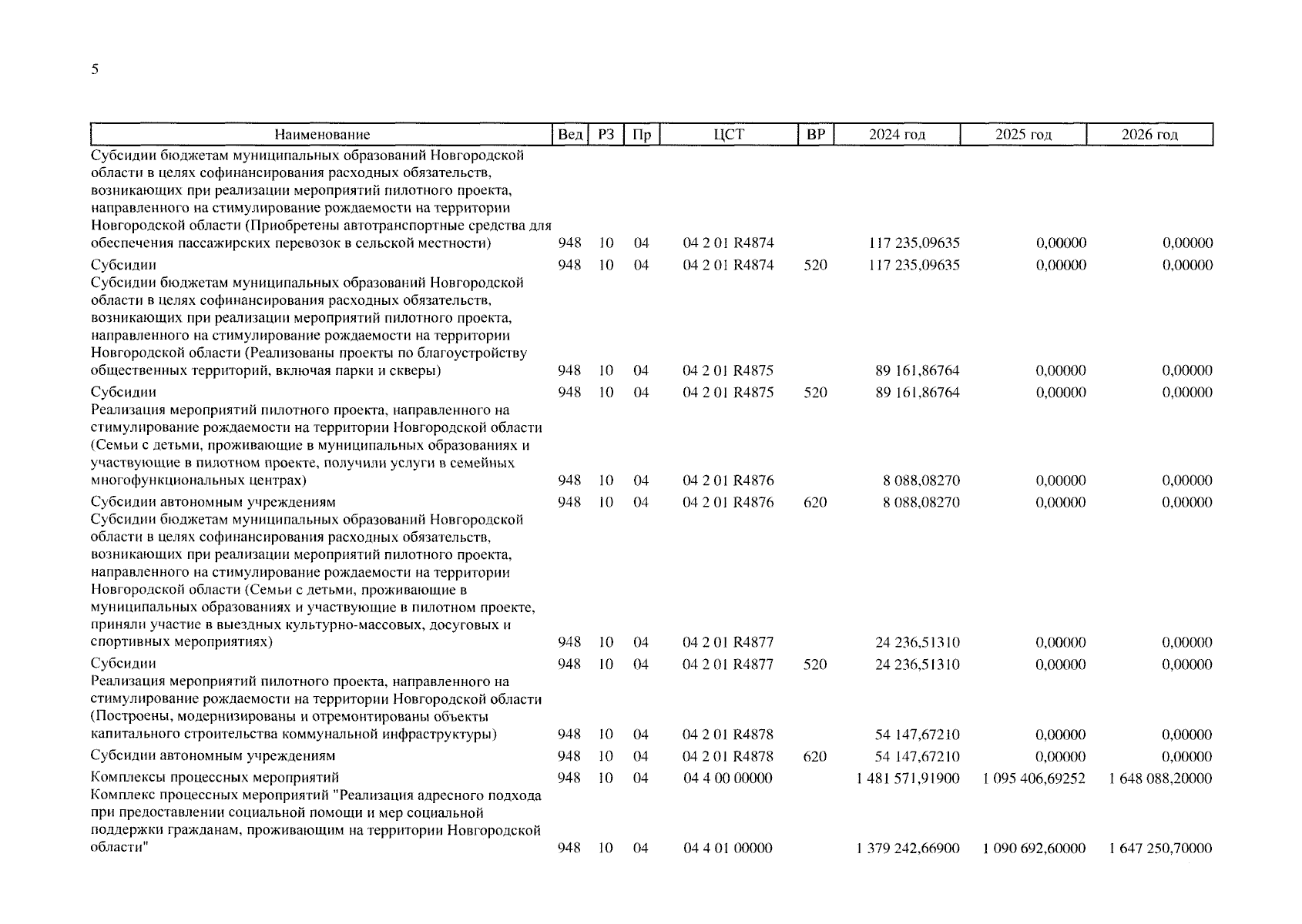 5

| Наименование | Вед | РЗ | Пр | ЦСТ | ВР | 2024 год | 2025 год | 2026 год |
|---|---|---|---|---|---|---|---|---|
| Субсидии бюджетам муниципальных образований Новгородской области в целях софинансирования расходных обязательств, возникающих при реализации мероприятий пилотного проекта, направленного на стимулирование рождаемости на территории Новгородской области (Приобретены автотранспортные средства для обеспечения пассажирских перевозок в сельской местности) | 948 | 10 | 04 | 04 2 01 R4874 | | 117 235,09635 | 0,00000 | 0,00000 |
| Субсидии | 948 | 10 | 04 | 04 2 01 R4874 | 520 | 117 235,09635 | 0,00000 | 0,00000 |
| Субсидии бюджетам муниципальных образований Новгородской области в целях софинансирования расходных обязательств, возникающих при реализации мероприятий пилотного проекта, направленного на стимулирование рождаемости на территории Новгородской области (Реализованы проекты по благоустройству общественных территорий, включая парки и скверы) | 948 | 10 | 04 | 04 2 01 R4875 | | 89 161,86764 | 0,00000 | 0,00000 |
| Субсидии | 948 | 10 | 04 | 04 2 01 R4875 | 520 | 89 161,86764 | 0,00000 | 0,00000 |
| Реализация мероприятий пилотного проекта, направленного на стимулирование рождаемости на территории Новгородской области (Семьи с детьми, проживающие в муниципальных образованиях и участвующие в пилотном проекте, получили услуги в семейных многофункциональных центрах) | 948 | 10 | 04 | 04 2 01 R4876 | | 8 088,08270 | 0,00000 | 0,00000 |
| Субсидии автономным учреждениям | 948 | 10 | 04 | 04 2 01 R4876 | 620 | 8 088,08270 | 0,00000 | 0,00000 |
| Субсидии бюджетам муниципальных образований Новгородской области в целях софинансирования расходных обязательств, возникающих при реализации мероприятий пилотного проекта, направленного на стимулирование рождаемости на территории Новгородской области (Семьи с детьми, проживающие в муниципальных образованиях и участвующие в пилотном проекте, приняли участие в выездных культурно-массовых, досуговых и спортивных мероприятиях) | 948 | 10 | 04 | 04 2 01 R4877 | | 24 236,51310 | 0,00000 | 0,00000 |
| Субсидии | 948 | 10 | 04 | 04 2 01 R4877 | 520 | 24 236,51310 | 0,00000 | 0,00000 |
| Реализация мероприятий пилотного проекта, направленного на стимулирование рождаемости на территории Новгородской области (Построены, модернизированы и отремонтированы объекты капитального строительства коммунальной инфраструктуры) | 948 | 10 | 04 | 04 2 01 R4878 | | 54 147,67210 | 0,00000 | 0,00000 |
| Субсидии автономным учреждениям | 948 | 10 | 04 | 04 2 01 R4878 | 620 | 54 147,67210 | 0,00000 | 0,00000 |
| Комплексы процессных мероприятий | 948 | 10 | 04 | 04 4 00 00000 | | 1 481 571,91900 | 1 095 406,69252 | 1 648 088,20000 |
| Комплекс процессных мероприятий "Реализация адресного подхода при предоставлении социальной помощи и мер социальной поддержки гражданам, проживающим на территории Новгородской области" | 948 | 10 | 04 | 04 4 01 00000 | | 1 379 242,66900 | 1 090 692,60000 | 1 647 250,70000 |